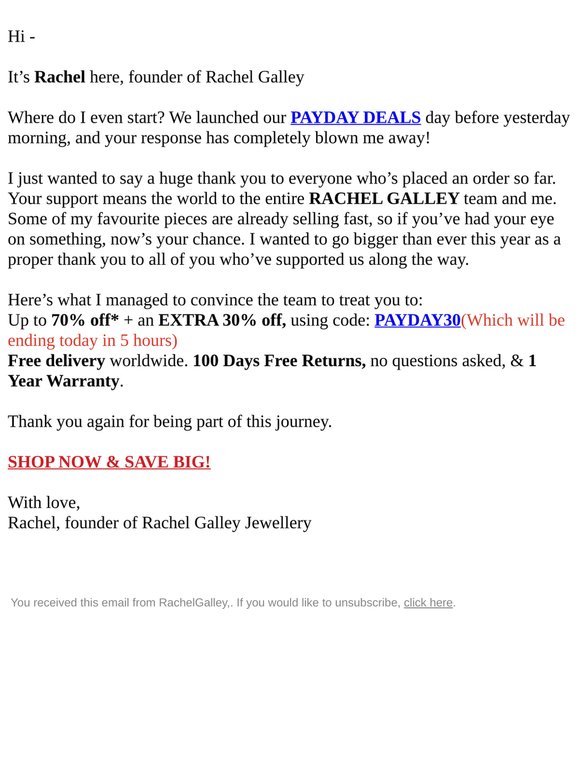 Hi -

It’s Rachel here, founder of Rachel Galley

Where do I even start? We launched our PAYDAY DEALS day before yesterday morning, and your response has completely blown me away!

I just wanted to say a huge thank you to everyone who’s placed an order so far. Your support means the world to the entire RACHEL GALLEY team and me. Some of my favourite pieces are already selling fast, so if you’ve had your eye on something, now’s your chance. I wanted to go bigger than ever this year as a proper thank you to all of you who’ve supported us along the way.

Here’s what I managed to convince the team to treat you to:
Up to 70% off* + an EXTRA 30% off, using code: PAYDAY30(Which will be ending today in 5 hours)
Free delivery worldwide. 100 Days Free Returns, no questions asked, & 1 Year Warranty.

Thank you again for being part of this journey.

SHOP NOW & SAVE BIG!

With love,
Rachel, founder of Rachel Galley Jewellery

You received this email from RachelGalley,. If you would like to unsubscribe, click here.